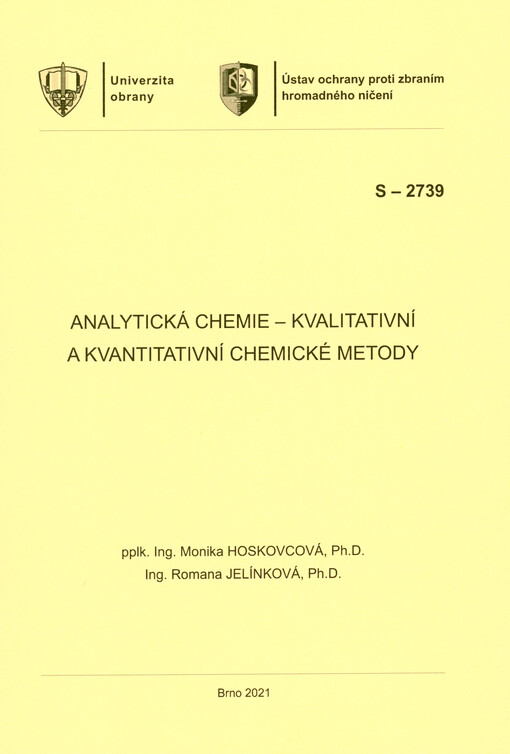 Univerzita obrany

Ústav ochrany proti zbraním hromadného ničení

S – 2739

ANALYTICKÁ CHEMIE – KVALITATIVNÍ A KVANTITATIVNÍ CHEMICKÉ METODY

pplk. Ing. Monika HOSKOVCOVÁ, Ph.D.
Ing. Romana JELÍNKOVÁ, Ph.D.

Brno 2021